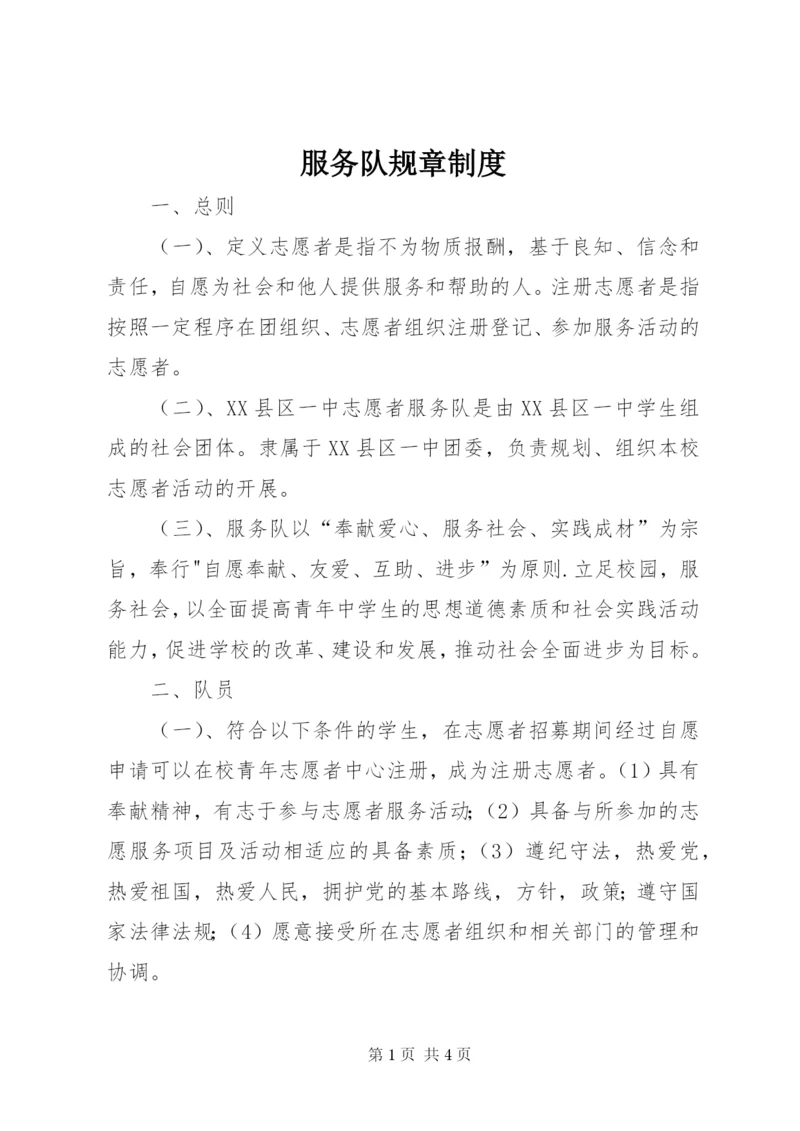 服务队规章制度

一、总则

（一）、定义志愿者是指不为物质报酬，基于良知、信念和责任，自愿为社会和他人提供服务和帮助的人。注册志愿者是指按照一定程序在团组织、志愿者组织注册登记、参加服务活动的志愿者。

（二）、XX县区一中志愿者服务队是由XX县区一中学生组成的社会团体。隶属于XX县区一中团委，负责规划、组织本校志愿者活动的开展。

（三）、服务队以“奉献爱心、服务社会、实践成材”为宗旨，奉行"自愿奉献、友爱、互助、进步”为原则.立足校园，服务社会，以全面提高青年中学生的思想道德素质和社会实践活动能力，促进学校的改革、建设和发展，推动社会全面进步为目标。

二、队员

（一）、符合以下条件的学生，在志愿者招募期间经过自愿申请可以在校青年志愿者中心注册，成为注册志愿者。(1)具有奉献精神，有志于参与志愿者服务活动;（2）具备与所参加的志愿服务项目及活动相适应的具备素质;（3）遵纪守法，热爱党，热爱祖国，热爱人民，拥护党的基本路线，方针，政策;遵守国家法律法规;（4）愿意接受所在志愿者组织和相关部门的管理和协调。

第1页 共4页